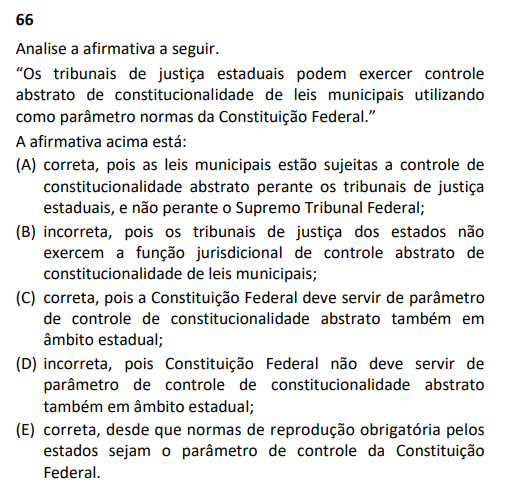 66

Analise a afirmativa a seguir.

“Os tribunais de justiça estaduais podem exercer controle abstrato de constitucionalidade de leis municipais utilizando como parâmetro normas da Constituição Federal.”

A afirmativa acima está:

(A) correta, pois as leis municipais estão sujeitas a controle de constitucionalidade abstrato perante os tribunais de justiça estaduais, e não perante o Supremo Tribunal Federal;

(B) incorreta, pois os tribunais de justiça dos estados não exercem a função jurisdicional de controle abstrato de constitucionalidade de leis municipais;

(C) correta, pois a Constituição Federal deve servir de parâmetro de controle de constitucionalidade abstrato também em âmbito estadual;

(D) incorreta, pois Constituição Federal não deve servir de parâmetro de controle de constitucionalidade abstrato também em âmbito estadual;

(E) correta, desde que normas de reprodução obrigatória pelos estados sejam o parâmetro de controle da Constituição Federal.